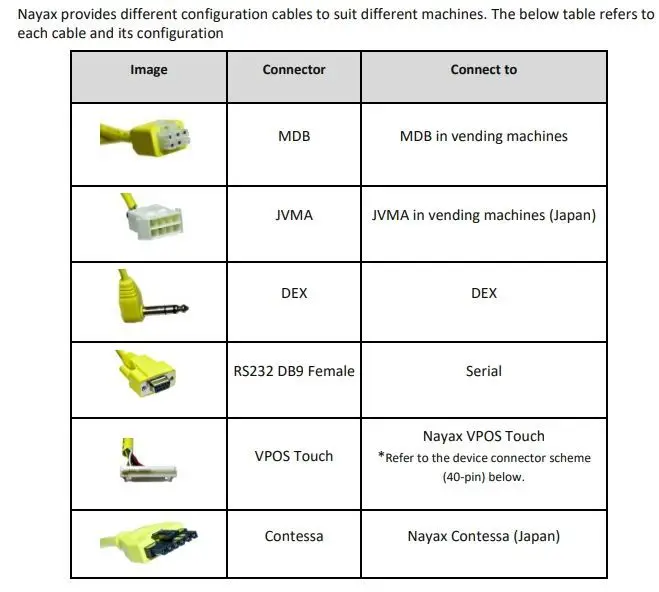 Nayax provides different configuration cables to suit different machines. The below table refers to each cable and its configuration

| Image | Connector | Connect to |
|---|---|---|
| | MDB | MDB in vending machines |
| | JVMA | JVMA in vending machines (Japan) |
| | DEX | DEX |
| | RS232 DB9 Female | Serial |
| | VPOS Touch | Nayax VPOS Touch *Refer to the device connector scheme (40-pin) below. |
| | Contessa | Nayax Contessa (Japan) |